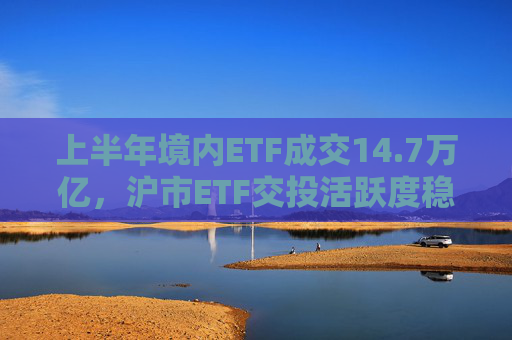 上半年境内ETF成交14.7万亿，沪市ETF交投活跃度稳